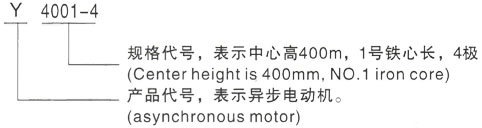 Y 4001-4

规格代号，表示中心高400m，1号铁心长，4极
(Center height is 400mm, NO.1 iron core)

产品代号，表示异步电动机。
(asynchronous motor)